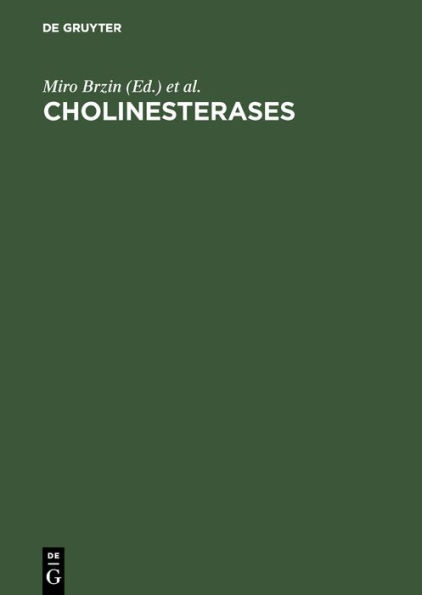 DE GRUYTER

Miro Brzin (Ed.) et al.

CHOLINESTERASES

DE
G